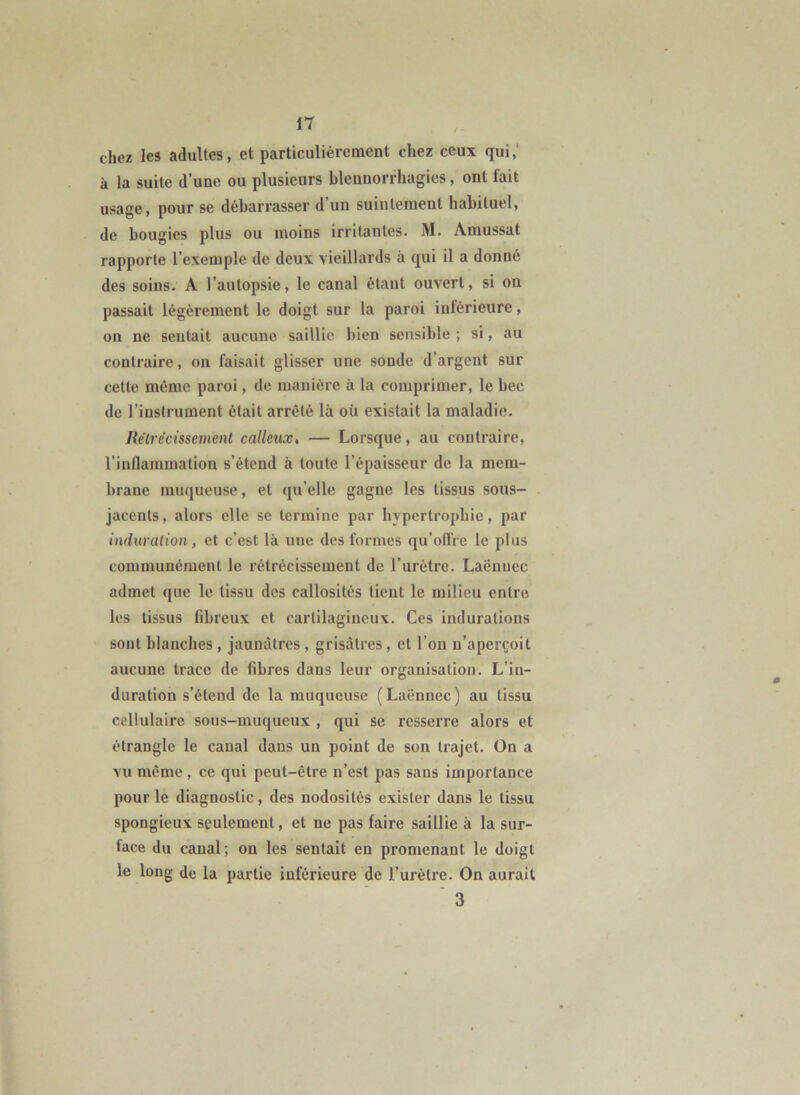 17

chez les adultes, et particulièrement chez ceux qui, à la suite d'une ou plusieurs blennorrhagies, ont fait usage, pour se débarrasser d'un suintement habituel, de bougies plus ou moins irritantes. M. Amussat rapporte l'exemple de deux vieillards à qui il a donné des soins. A l'autopsie, le canal étant ouvert, si on passait légèrement le doigt sur la paroi inférieure, on ne sentait aucune saillie bien sensible ; si, au contraire, on faisait glisser une sonde d'argent sur cette même paroi, de manière à la comprimer, le bec de l'instrument était arrêté là où existait la maladie.

Rétrécissement calleux. — Lorsque, au contraire, l'inflammation s'étend à toute l'épaisseur de la membrane muqueuse, et qu'elle gagne les tissus sous-jacents, alors elle se termine par hypertrophie, par induration, et c'est là une des formes qu'offre le plus communément le rétrécissement de l'urètre. Laënnec admet que le tissu des callosités tient le milieu entre les tissus fibreux et cartilagineux. Ces indurations sont blanches, jaunâtres, grisâtres, et l'on n'aperçoit aucune trace de fibres dans leur organisation. L'induration s'étend de la muqueuse (Laënnec) au tissu cellulaire sous-muqueux, qui se resserre alors et étrangle le canal dans un point de son trajet. On a vu même, ce qui peut-être n'est pas sans importance pour le diagnostic, des nodosités exister dans le tissu spongieux seulement, et ne pas faire saillie à la surface du canal; on les sentait en promenant le doigt le long de la partie inférieure de l'urètre. On aurait

3